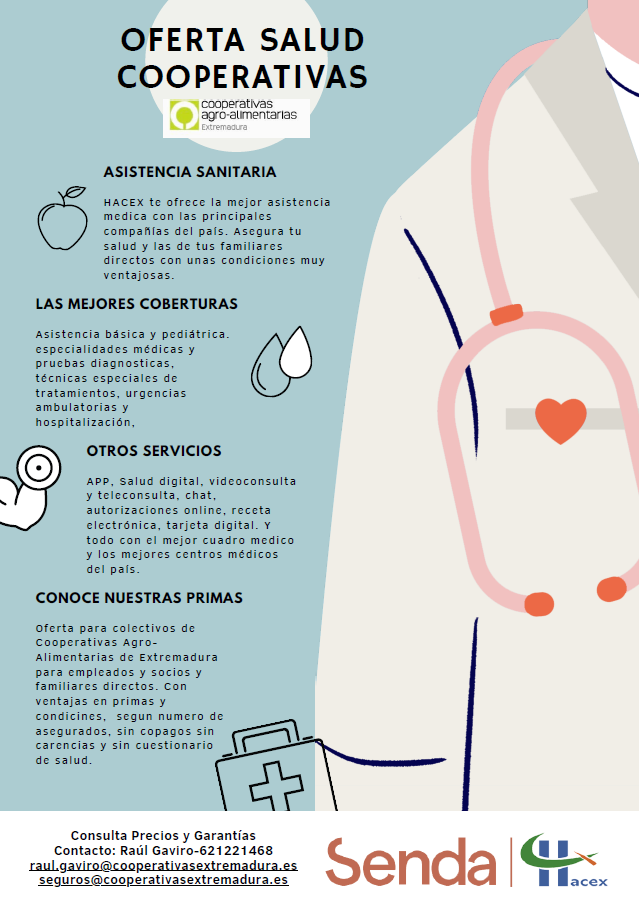 OFERTA SALUD COOPERATIVAS

cooperativas agro-alimentarias Extremadura

ASISTENCIA SANITARIA

HACEX te ofrece la mejor asistencia medica con las principales compañías del país. Asegura tu salud y las de tus familiares directos con unas condiciones muy ventajosas.

LAS MEJORES COBERTURAS

Asistencia básica y pediátrica. especialidades médicas y pruebas diagnosticas, técnicas especiales de tratamientos, urgencias ambulatorias y hospitalización,

OTROS SERVICIOS

APP, Salud digital, videoconsulta y teleconsulta, chat, autorizaciones online, receta electrónica, tarjeta digital. Y todo con el mejor cuadro medico y los mejores centros médicos del país.

CONOCE NUESTRAS PRIMAS

Oferta para colectivos de Cooperativas Agro-Alimentarias de Extremadura para empleados y socios y familiares directos. Con ventajas en primas y condicines, segun numero de asegurados, sin copagos sin carencias y sin cuestionario de salud.

Consulta Precios y Garantías
Contacto: Raúl Gaviro-621221468
raul.gaviro@cooperativasextremadura.es
seguros@cooperativasextremadura.es

Senda

Hacex